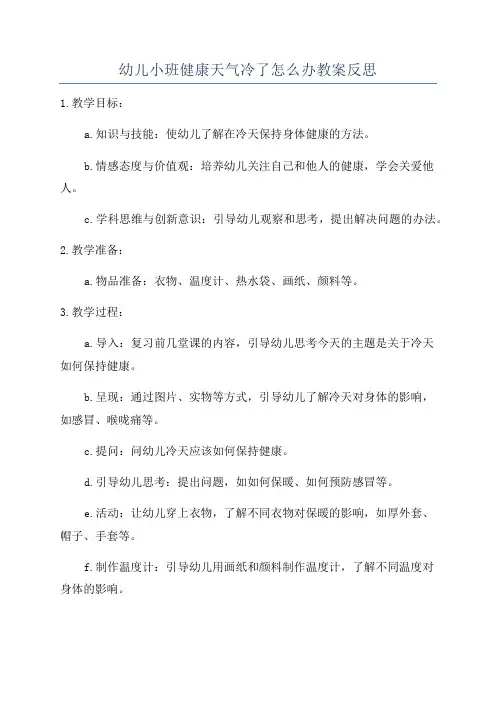 幼儿小班健康天气冷了怎么办教案反思

1. 教学目标：

a. 知识与技能：使幼儿了解在冷天保持身体健康的方法。

b. 情感态度与价值观：培养幼儿关注自己和他人的健康，学会关爱他人。

c. 学科思维与创新意识：引导幼儿观察和思考，提出解决问题的办法。

2. 教学准备：

a. 物品准备：衣物、温度计、热水袋、画纸、颜料等。

3. 教学过程：

a. 导入：复习前几堂课的内容，引导幼儿思考今天的主题是关于冷天如何保持健康。

b. 呈现：通过图片、实物等方式，引导幼儿了解冷天对身体的影响，如感冒、喉咙痛等。

c. 提问：问幼儿冷天应该如何保持健康。

d. 引导幼儿思考：提出问题，如如何保暖、如何预防感冒等。

e. 活动：让幼儿穿上衣物，了解不同衣物对保暖的影响，如厚外套、帽子、手套等。

f. 制作温度计：引导幼儿用画纸和颜料制作温度计，了解不同温度对身体的影响。